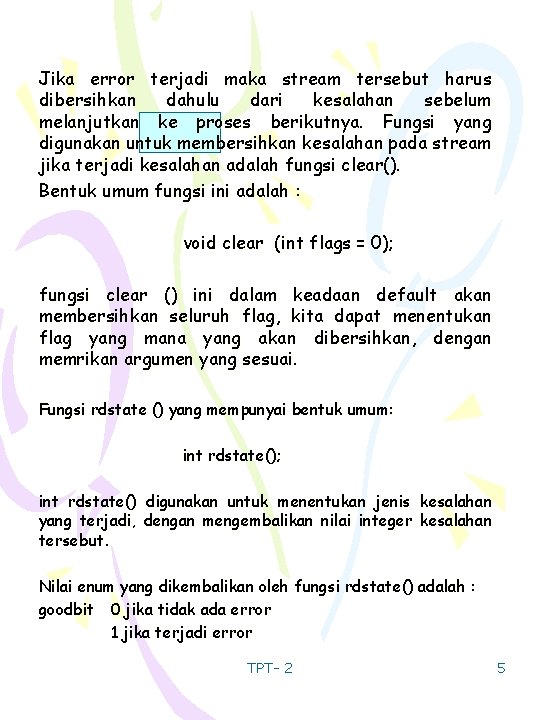 Jika error terjadi maka stream tersebut harus dibersihkan dahulu dari kesalahan sebelum melanjutkan ke proses berikutnya. Fungsi yang digunakan untuk membersihkan kesalahan pada stream jika terjadi kesalahan adalah fungsi clear().

Bentuk umum fungsi ini adalah :

void clear (int flags = 0);

fungsi clear () ini dalam keadaan default akan membersihkan seluruh flag, kita dapat menentukan flag yang mana yang akan dibersihkan, dengan memrikan argumen yang sesuai.

Fungsi rdstate () yang mempunyai bentuk umum:

int rdstate();

int rdstate() digunakan untuk menentukan jenis kesalahan yang terjadi, dengan mengembalikan nilai integer kesalahan tersebut.

Nilai enum yang dikembalikan oleh fungsi rdstate() adalah :
goodbit 0 jika tidak ada error
1 jika terjadi error

TPT- 2

5